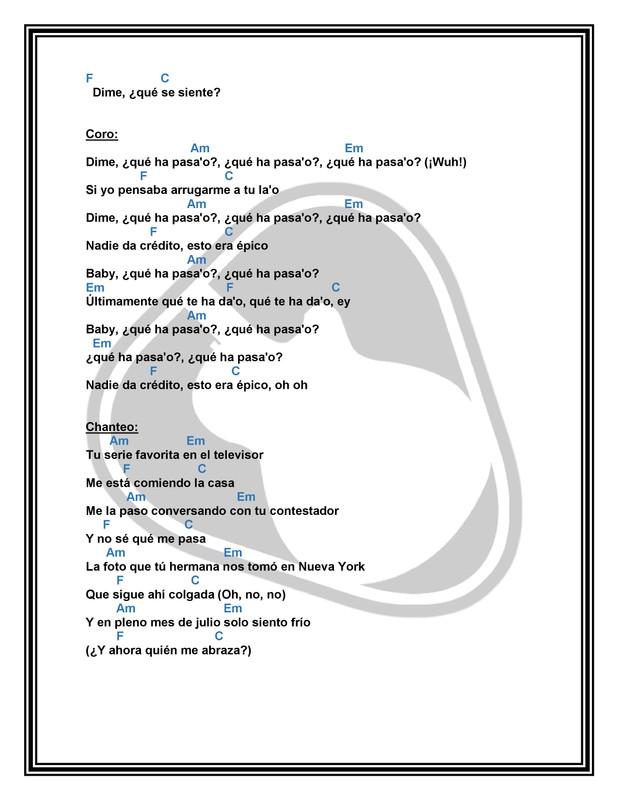 F C
Dime, ¿qué se siente?

Coro:
Am Em
Dime, ¿qué ha pasa'o?, ¿qué ha pasa'o?, ¿qué ha pasa'o? (¡Wuh!)
F C
Si yo pensaba arrugarme a tu la'o
Am Em
Dime, ¿qué ha pasa'o?, ¿qué ha pasa'o?, ¿qué ha pasa'o?
F C
Nadie da crédito, esto era épico
Am
Baby, ¿qué ha pasa'o?, ¿qué ha pasa'o?
Em F C
Últimamente qué te ha da'o, qué te ha da'o, ey
Am
Baby, ¿qué ha pasa'o?, ¿qué ha pasa'o?
Em
¿qué ha pasa'o?, ¿qué ha pasa'o?
F C
Nadie da crédito, esto era épico, oh oh

Chanteo:
Am Em
Tu serie favorita en el televisor
F C
Me está comiendo la casa
Am Em
Me la paso conversando con tu contestador
F C
Y no sé qué me pasa
Am Em
La foto que tú hermana nos tomó en Nueva York
F C
Que sigue ahí colgada (Oh, no, no)
Am Em
Y en pleno mes de julio solo siento frío
F C
(¿Y ahora quién me abraza?)